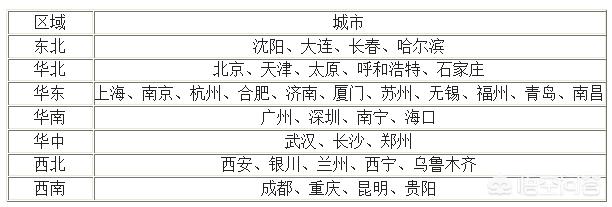 | 区域 | 城市 |
|---|---|
| 东北 | 沈阳、大连、长春、哈尔滨 |
| 华北 | 北京、天津、太原、呼和浩特、石家庄 |
| 华东 | 上海、南京、杭州、合肥、济南、厦门、苏州、无锡、福州、青岛、南昌 |
| 华南 | 广州、深圳、南宁、海口 |
| 华中 | 武汉、长沙、郑州 |
| 西北 | 西安、银川、兰州、西宁、乌鲁木齐 |
| 西南 | 成都、重庆、昆明、贵阳 |

悟空问答